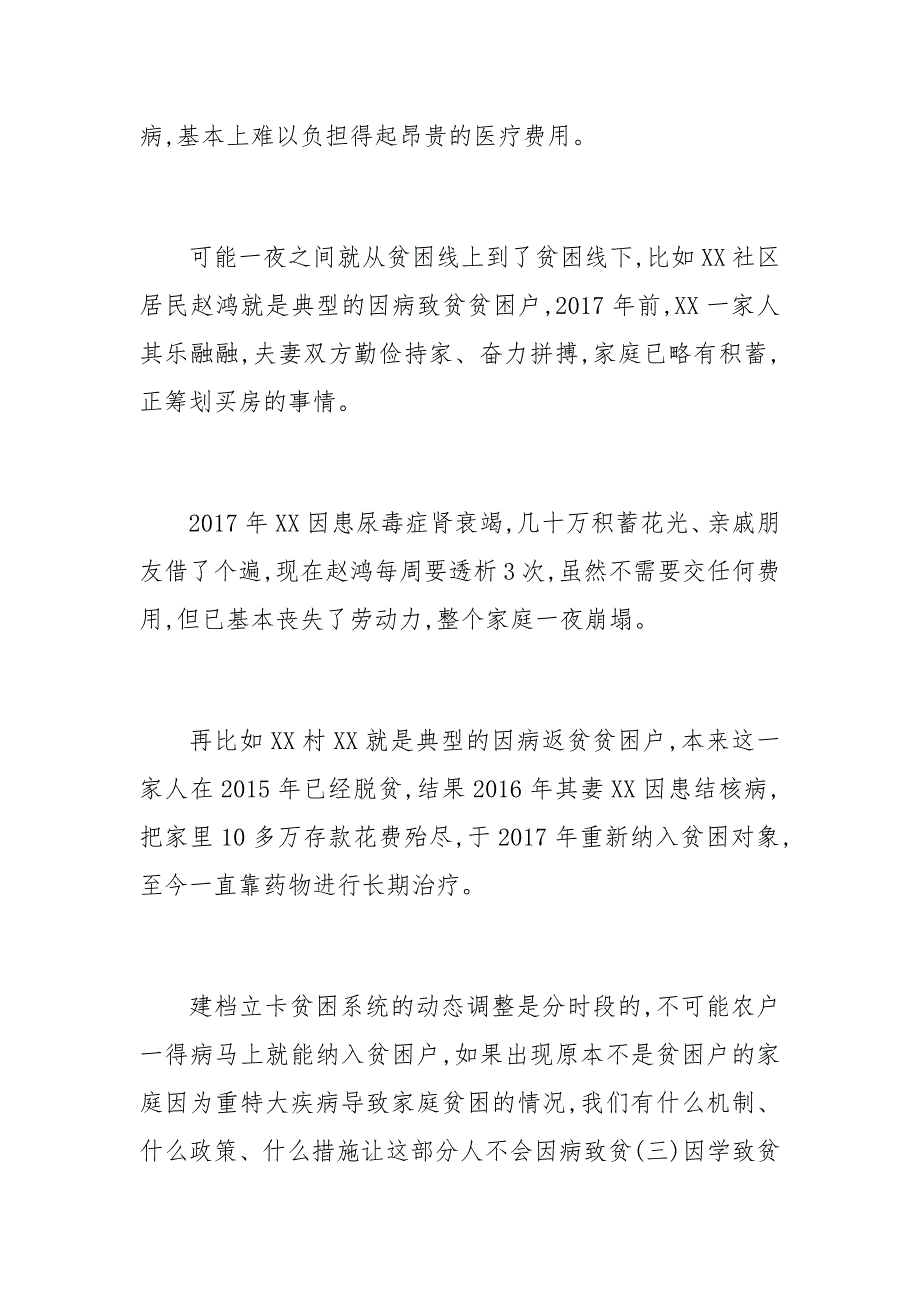 病,基本上难以负担得起昂贵的医疗费用。

可能一夜之间就从贫困线上到了贫困线下,比如XX社区居民赵鸿就是典型的因病致贫贫困户,2017年前,XX一家人其乐融融,夫妻双方勤俭持家、奋力拼搏,家庭已略有积蓄,正筹划买房的事情。

2017年XX因患尿毒症肾衰竭,几十万积蓄花光、亲戚朋友借了个遍,现在赵鸿每周要透析3次,虽然不需要交任何费用,但已基本丧失了劳动力,整个家庭一夜崩塌。

再比如XX村XX就是典型的因病返贫贫困户,本来这一家人在2015年已经脱贫,结果2016年其妻XX因患结核病,把家里10多万存款花费殆尽,于2017年重新纳入贫困对象,至今一直靠药物进行长期治疗。

建档立卡贫困系统的动态调整是分时段的,不可能农户一得病马上就能纳入贫困户,如果出现原本不是贫困户的家庭因为重特大疾病导致家庭贫困的情况,我们有什么机制、什么政策、什么措施让这部分人不会因病致贫(三)因学致贫